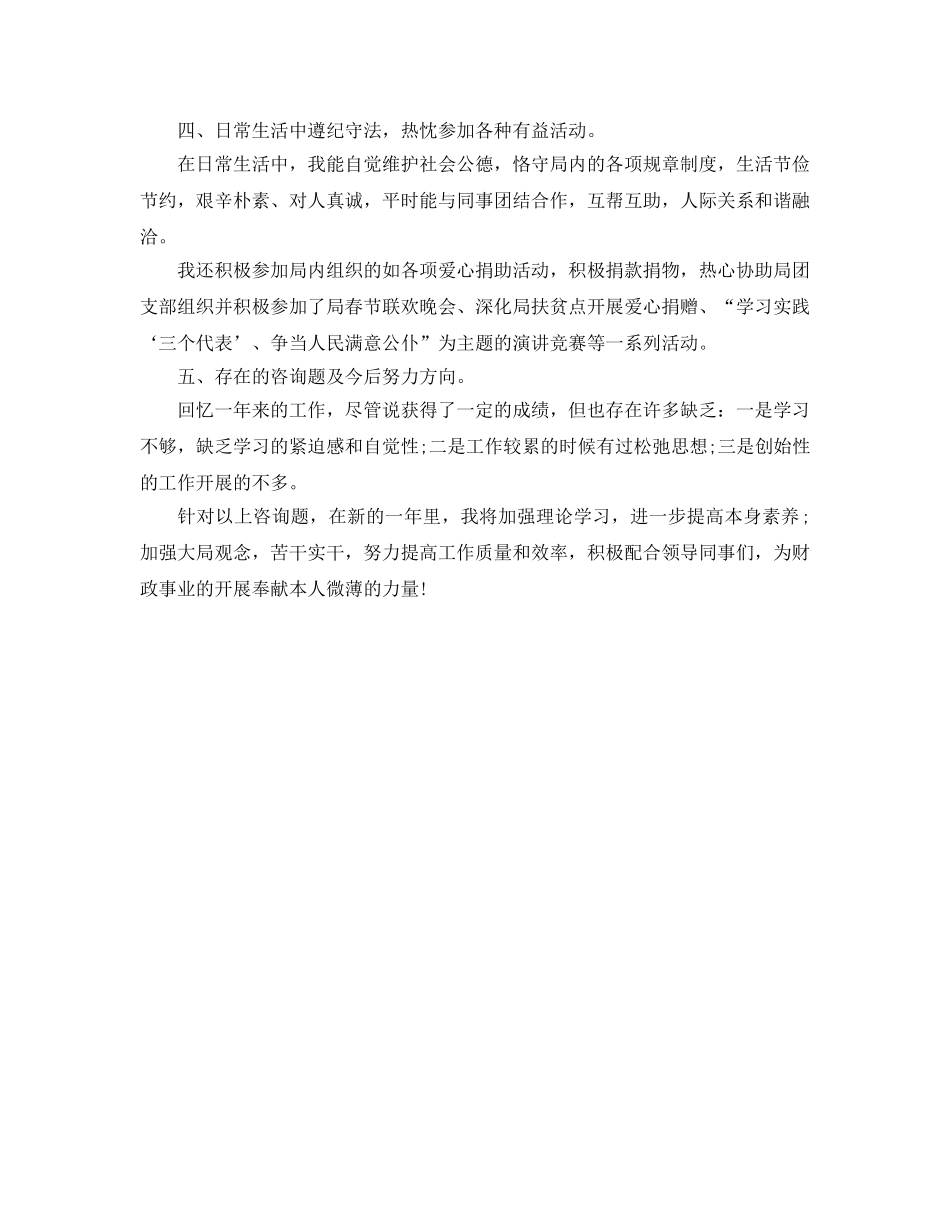 四、日常生活中遵纪守法，热忱参加各种有益活动。

在日常生活中，我能自觉维护社会公德，恪守局内的各项规章制度，生活节俭节约，艰辛朴素、对人真诚，平时能与同事团结合作，互帮互助，人际关系和谐融洽。

我还积极参加局内组织的如各项爱心捐助活动，积极捐款捐物，热心协助局团支部组织并积极参加了局春节联欢晚会、深化局扶贫点开展爱心捐赠、“学习实践‘三个代表’、争当人民满意公仆”为主题的演讲竞赛等一系列活动。

五、存在的咨询题及今后努力方向。

回忆一年来的工作，尽管说获得了一定的成绩，但也存在许多缺乏：一是学习不够，缺乏学习的紧迫感和自觉性;二是工作较累的时候有过松弛思想;三是创始性的工作开展的不多。

针对以上咨询题，在新的一年里，我将加强理论学习，进一步提高本身素养；加强大局观念，苦干实干，努力提高工作质量和效率，积极配合领导同事们，为财政事业的开展奉献本人微薄的力量!